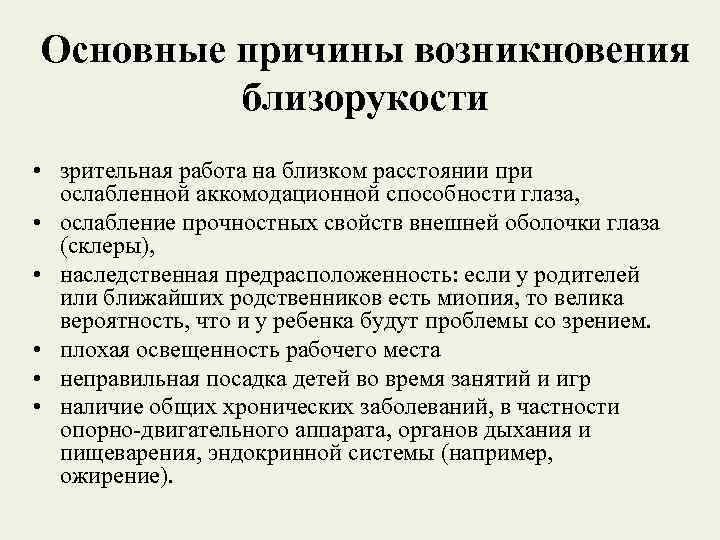 Основные причины возникновения близорукости

• зрительная работа на близком расстоянии при ослабленной аккомодационной способности глаза,
• ослабление прочностных свойств внешней оболочки глаза (склеры),
• наследственная предрасположенность: если у родителей или ближайших родственников есть миопия, то велика вероятность, что и у ребенка будут проблемы со зрением.
• плохая освещенность рабочего места
• неправильная посадка детей во время занятий и игр
• наличие общих хронических заболеваний, в частности опорно-двигательного аппарата, органов дыхания и пищеварения, эндокринной системы (например, ожирение).